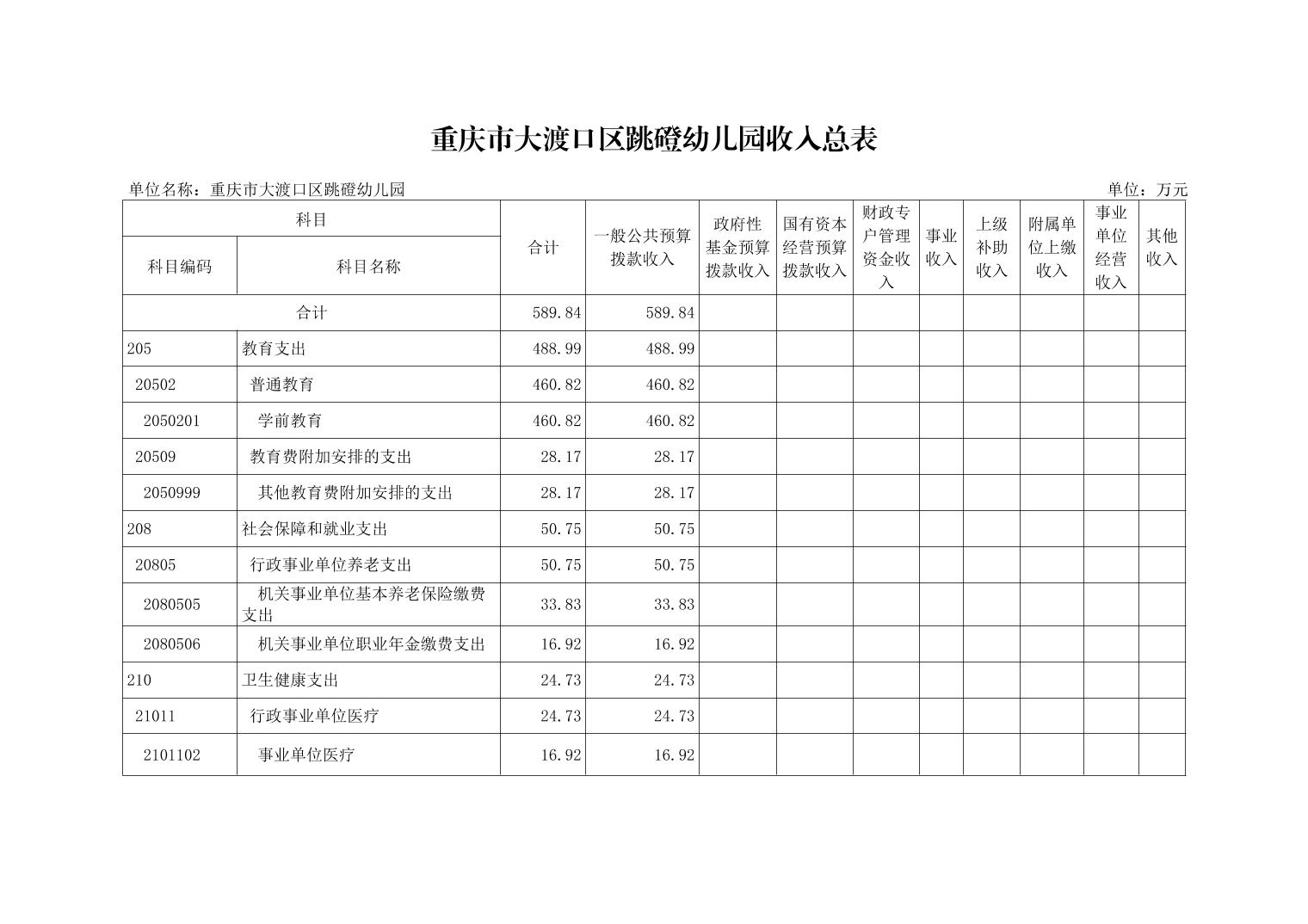 重庆市大渡口区跳磴幼儿园收入总表

单位名称：重庆市大渡口区跳磴幼儿园

单位：万元

| 科目编码 | 科目名称 | 合计 | 一般公共预算拨款收入 | 政府性基金预算拨款收入 | 国有资本经营预算拨款收入 | 财政专户管理资金收入 | 事业收入 | 上级补助收入 | 附属单位上缴收入 | 事业单位经营收入 | 其他收入 |
|---|---|---|---|---|---|---|---|---|---|---|---|
| 合计 | | 589.84 | 589.84 | | | | | | | | |
| 205 | 教育支出 | 488.99 | 488.99 | | | | | | | | |
| 20502 | 普通教育 | 460.82 | 460.82 | | | | | | | | |
| 2050201 | 学前教育 | 460.82 | 460.82 | | | | | | | | |
| 20509 | 教育费附加安排的支出 | 28.17 | 28.17 | | | | | | | | |
| 2050999 | 其他教育费附加安排的支出 | 28.17 | 28.17 | | | | | | | | |
| 208 | 社会保障和就业支出 | 50.75 | 50.75 | | | | | | | | |
| 20805 | 行政事业单位养老支出 | 50.75 | 50.75 | | | | | | | | |
| 2080505 | 机关事业单位基本养老保险缴费支出 | 33.83 | 33.83 | | | | | | | | |
| 2080506 | 机关事业单位职业年金缴费支出 | 16.92 | 16.92 | | | | | | | | |
| 210 | 卫生健康支出 | 24.73 | 24.73 | | | | | | | | |
| 21011 | 行政事业单位医疗 | 24.73 | 24.73 | | | | | | | | |
| 2101102 | 事业单位医疗 | 16.92 | 16.92 | | | | | | | | |